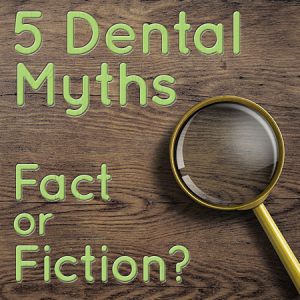 5 Dental Myths

Fact or Fiction?